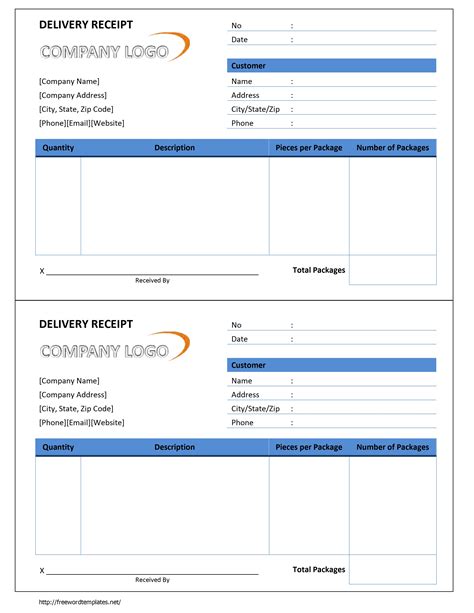 DELIVERY RECEIPT

COMPANY LOGO

[Company Name]
[Company Address]
[City, State, Zip Code]
[Phone][Email][Website]

No :
Date :

Customer
Name :
Address :
City/State/Zip :
Phone :

| Quantity | Description | Pieces per Package | Number of Packages |
|---|---|---|---|
| | | | |

X ____________________
Received By

Total Packages

DELIVERY RECEIPT

COMPANY LOGO

[Company Name]
[Company Address]
[City, State, Zip Code]
[Phone][Email][Website]

No :
Date :

Customer
Name :
Address :
City/State/Zip :
Phone :

| Quantity | Description | Pieces per Package | Number of Packages |
|---|---|---|---|
| | | | |

X ____________________
Received By

Total Packages

http://freewordtemplates.net/